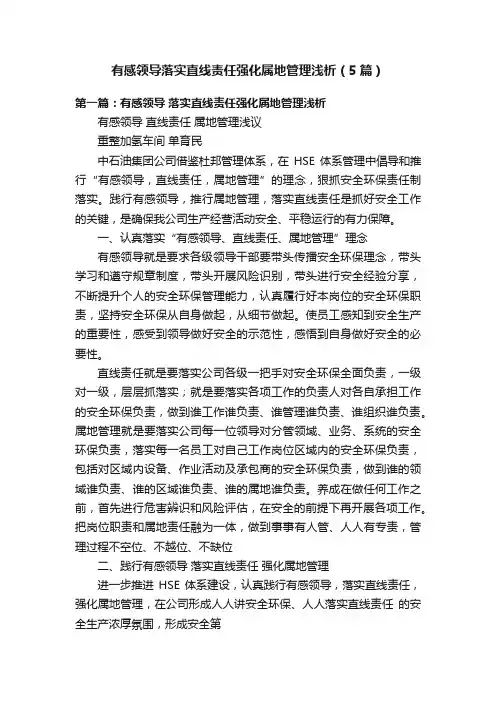 有感领导落实直线责任强化属地管理浅析（5篇）

第一篇：有感领导 落实直线责任强化属地管理浅析

有感领导 直线责任 属地管理浅议

重整加氢车间 单育民

中石油集团公司借鉴杜邦管理体系，在 HSE 体系管理中倡导和推行“有感领导，直线责任，属地管理”的理念，狠抓安全环保责任制落实。践行有感领导，推行属地管理，落实直线责任是抓好安全工作的关键，是确保我公司生产经营活动安全、平稳运行的有力保障。

一、认真落实“有感领导、直线责任、属地管理”理念

有感领导就是要求各级领导干部要带头传播安全环保理念，带头学习和遵守规章制度，带头开展风险识别，带头进行安全经验分享，不断提升个人的安全环保管理能力，认真履行好本岗位的安全环保职责，坚持安全环保从自身做起，从细节做起。使员工感知到安全生产的重要性，感受到领导做好安全的示范性，感悟到自身做好安全的必要性。

直线责任就是要落实公司各级一把手对安全环保全面负责，一级对一级，层层抓落实；就是要落实各项工作的负责人对各自承担工作的安全环保负责，做到谁工作谁负责、谁管理谁负责、谁组织谁负责。属地管理就是要落实公司每一位领导对分管领域、业务、系统的安全环保负责，落实每一名员工对自己工作岗位区域内的安全环保负责，包括对区域内设备、作业活动及承包商的安全环保负责，做到谁的领域谁负责、谁的区域谁负责、谁的属地谁负责。养成在做任何工作之前，首先进行危害辨识和风险评估，在安全的前提下再开展各项工作。把岗位职责和属地责任融为一体，做到事事有人管、人人有专责，管理过程不空位、不越位、不缺位

二、践行有感领导 落实直线责任 强化属地管理

进一步推进 HSE 体系建设，认真践行有感领导，落实直线责任，强化属地管理，在公司形成人人讲安全环保、人人落实直线责任 的安全生产浓厚氛围，形成安全第